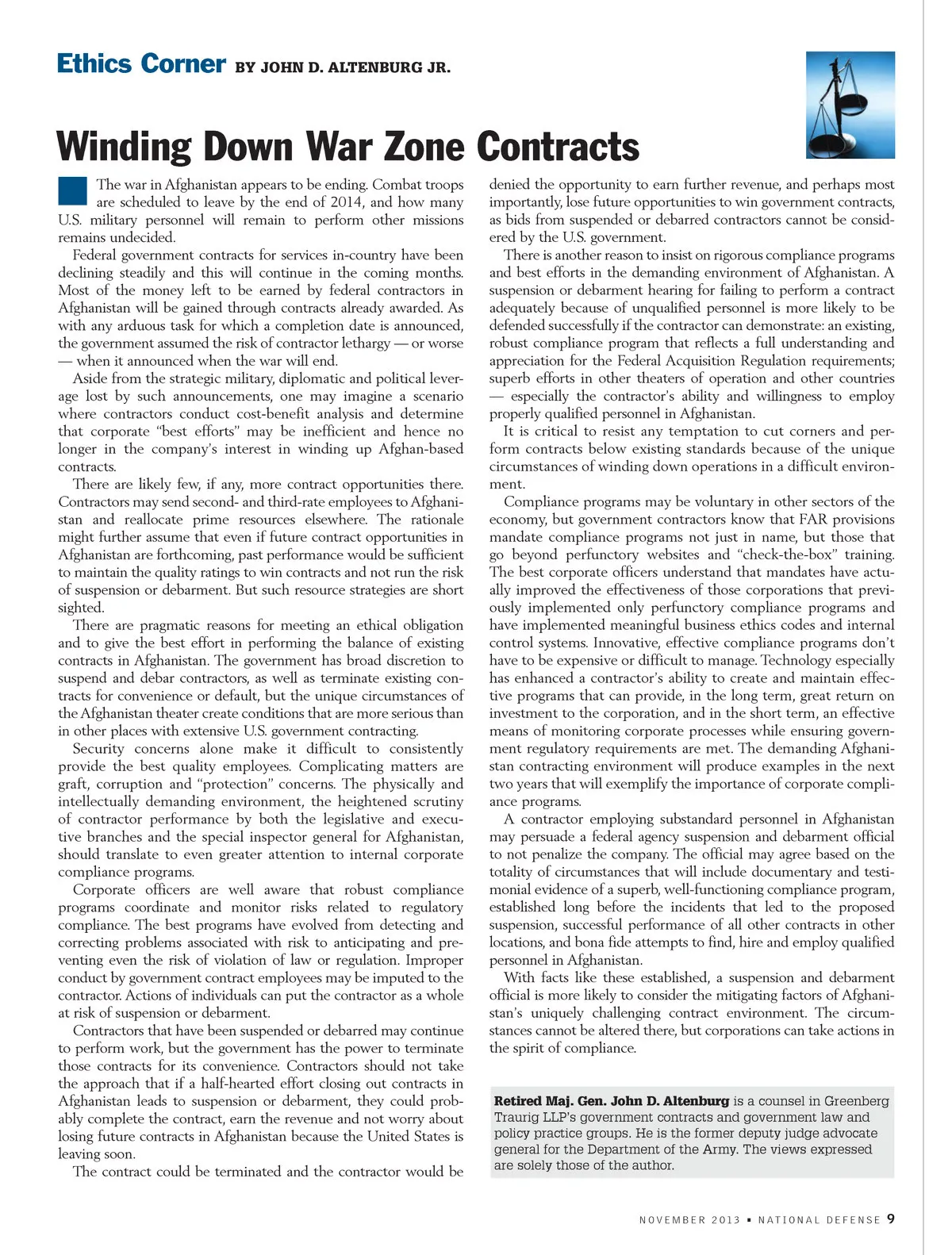 Ethics Corner BY JOHN D. ALTENBURG JR.

Winding Down War Zone Contracts

The war in Afghanistan appears to be ending. Combat troops are scheduled to leave by the end of 2014, and how many U.S. military personnel will remain to perform other missions remains undecided.

Federal government contracts for services in-country have been declining steadily and this will continue in the coming months. Most of the money left to be earned by federal contractors in Afghanistan will be gained through contracts already awarded. As with any arduous task for which a completion date is announced, the government assumed the risk of contractor lethargy — or worse — when it announced when the war will end.

Aside from the strategic military, diplomatic and political leverage lost by such announcements, one may imagine a scenario where contractors conduct cost-benefit analysis and determine that corporate "best efforts" may be inefficient and hence no longer in the company's interest in winding up Afghan-based contracts.

There are likely few, if any, more contract opportunities there. Contractors may send second- and third-rate employees to Afghanistan and reallocate prime resources elsewhere. The rationale might further assume that even if future contract opportunities in Afghanistan are forthcoming, past performance would be sufficient to maintain the quality ratings to win contracts and not run the risk of suspension or debarment. But such resource strategies are short sighted.

There are pragmatic reasons for meeting an ethical obligation and to give the best effort in performing the balance of existing contracts in Afghanistan. The government has broad discretion to suspend and debar contractors, as well as terminate existing contracts for convenience or default, but the unique circumstances of the Afghanistan theater create conditions that are more serious than in other places with extensive U.S. government contracting.

Security concerns alone make it difficult to consistently provide the best quality employees. Complicating matters are graft, corruption and "protection" concerns. The physically and intellectually demanding environment, the heightened scrutiny of contractor performance by both the legislative and executive branches and the special inspector general for Afghanistan, should translate to even greater attention to internal corporate compliance programs.

Corporate officers are well aware that robust compliance programs coordinate and monitor risks related to regulatory compliance. The best programs have evolved from detecting and correcting problems associated with risk to anticipating and preventing even the risk of violation of law or regulation. Improper conduct by government contract employees may be imputed to the contractor. Actions of individuals can put the contractor as a whole at risk of suspension or debarment.

Contractors that have been suspended or debarred may continue to perform work, but the government has the power to terminate those contracts for its convenience. Contractors should not take the approach that if a half-hearted effort closing out contracts in Afghanistan leads to suspension or debarment, they could probably complete the contract, earn the revenue and not worry about losing future contracts in Afghanistan because the United States is leaving soon.

The contract could be terminated and the contractor would be denied the opportunity to earn further revenue, and perhaps most importantly, lose future opportunities to win government contracts, as bids from suspended or debarred contractors cannot be considered by the U.S. government.

There is another reason to insist on rigorous compliance programs and best efforts in the demanding environment of Afghanistan. A suspension or debarment hearing for failing to perform a contract adequately because of unqualified personnel is more likely to be defended successfully if the contractor can demonstrate: an existing, robust compliance program that reflects a full understanding and appreciation for the Federal Acquisition Regulation requirements; superb efforts in other theaters of operation and other countries — especially the contractor's ability and willingness to employ properly qualified personnel in Afghanistan.

It is critical to resist any temptation to cut corners and perform contracts below existing standards because of the unique circumstances of winding down operations in a difficult environment.

Compliance programs may be voluntary in other sectors of the economy, but government contractors know that FAR provisions mandate compliance programs not just in name, but those that go beyond perfunctory websites and "check-the-box" training. The best corporate officers understand that mandates have actually improved the effectiveness of those corporations that previously implemented only perfunctory compliance programs and have implemented meaningful business ethics codes and internal control systems. Innovative, effective compliance programs don't have to be expensive or difficult to manage. Technology especially has enhanced a contractor's ability to create and maintain effective programs that can provide, in the long term, great return on investment to the corporation, and in the short term, an effective means of monitoring corporate processes while ensuring government regulatory requirements are met. The demanding Afghanistan contracting environment will produce examples in the next two years that will exemplify the importance of corporate compliance programs.

A contractor employing substandard personnel in Afghanistan may persuade a federal agency suspension and debarment official to not penalize the company. The official may agree based on the totality of circumstances that will include documentary and testimonial evidence of a superb, well-functioning compliance program, established long before the incidents that led to the proposed suspension, successful performance of all other contracts in other locations, and bona fide attempts to find, hire and employ qualified personnel in Afghanistan.

With facts like these established, a suspension and debarment official is more likely to consider the mitigating factors of Afghanistan's uniquely challenging contract environment. The circumstances cannot be altered there, but corporations can take actions in the spirit of compliance.

Retired Maj. Gen. John D. Altenburg is a counsel in Greenberg Traurig LLP's government contracts and government law and policy practice groups. He is the former deputy judge advocate general for the Department of the Army. The views expressed are solely those of the author.

NOVEMBER 2013 ▪ NATIONAL DEFENSE 9